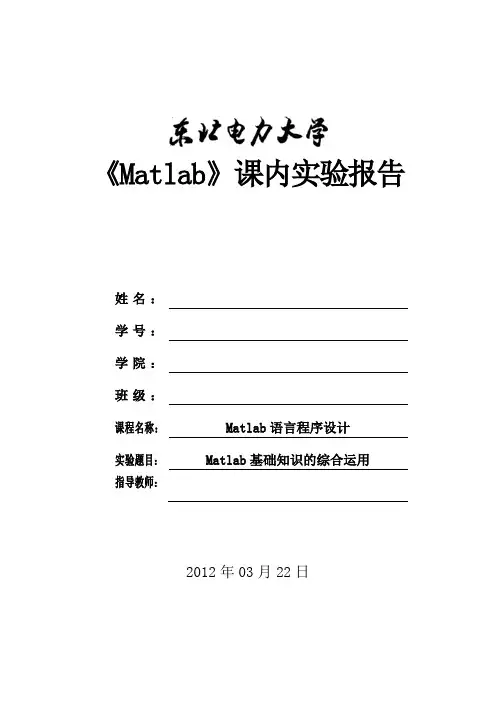 东北电力大学
《Matlab》课内实验报告

姓 名：

学 号：

学 院：

班 级：

课程名称： Matlab 语言程序设计

实验题目： Matlab 基础知识的综合运用

指导教师：

2012 年 03 月 22 日